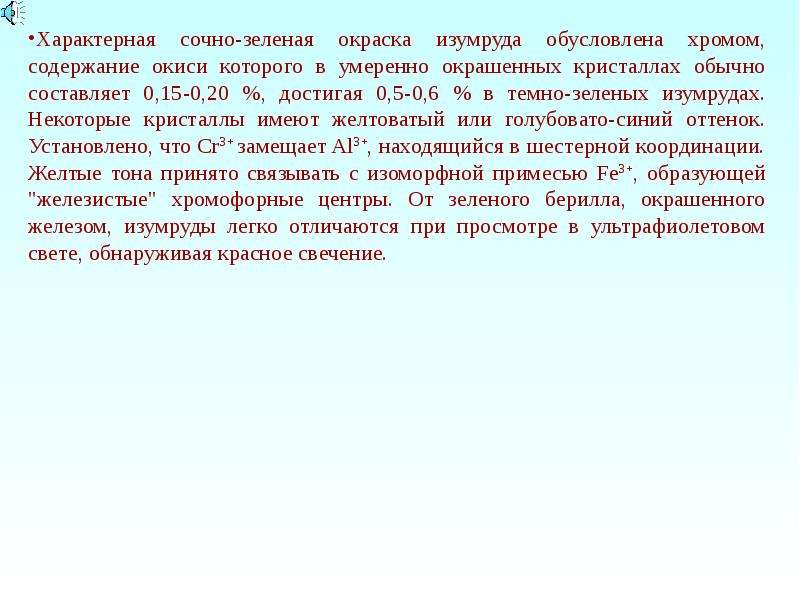 • Характерная сочно-зеленая окраска изумруда обусловлена хромом, содержание окиси которого в умеренно окрашенных кристаллах обычно составляет 0,15-0,20 %, достигая 0,5-0,6 % в темно-зеленых изумрудах. Некоторые кристаллы имеют желтоватый или голубовато-синий оттенок. Установлено, что $Cr^{3+}$ замещает $Al^{3+}$, находящийся в шестерной координации. Желтые тона принято связывать с изоморфной примесью $Fe^{3+}$, образующей "железистые" хромофорные центры. От зеленого берилла, окрашенного железом, изумруды легко отличаются при просмотре в ультрафиолетовом свете, обнаруживая красное свечение.